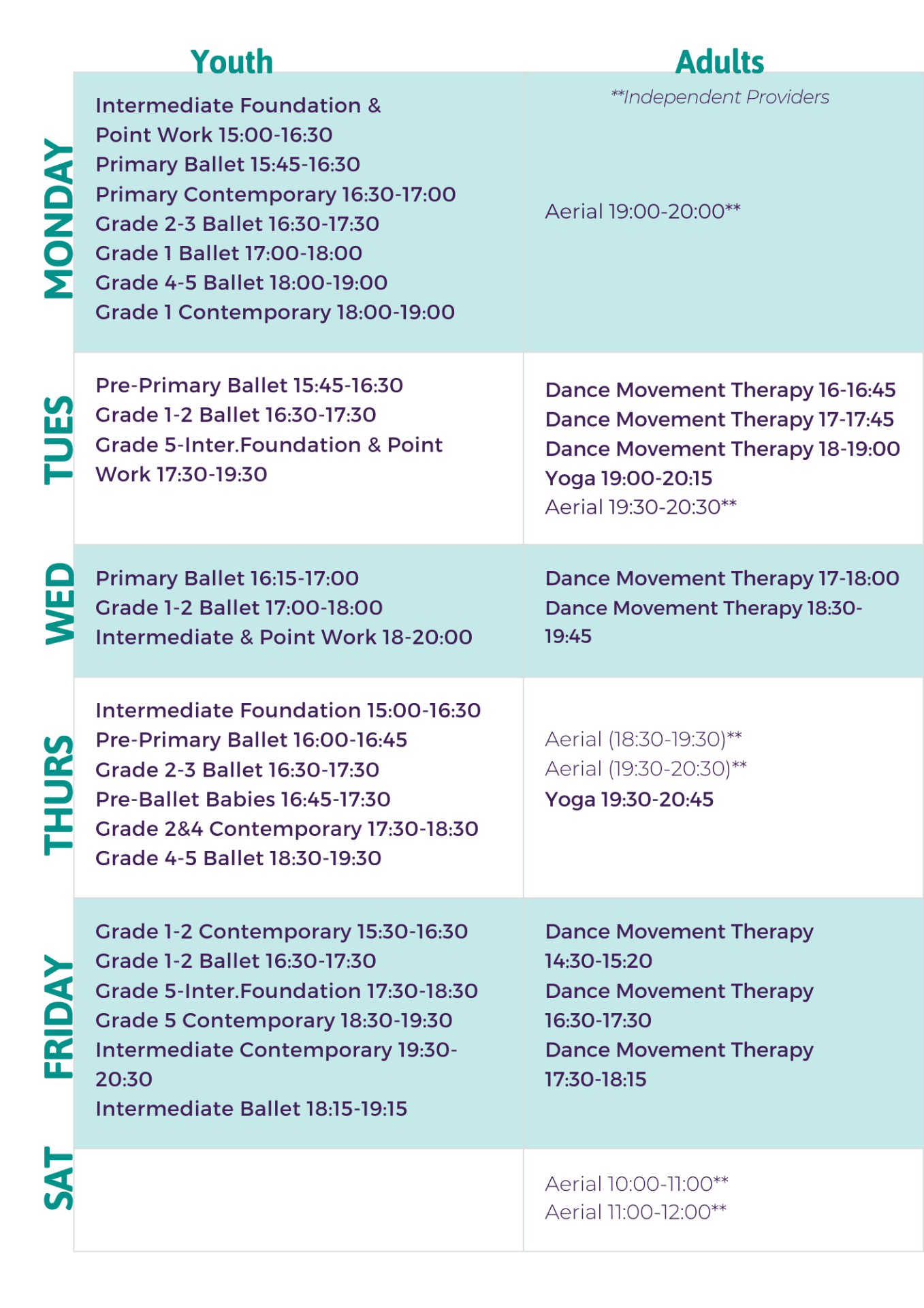 |  | Youth | Adults |
|---|---|---|
| MONDAY | Intermediate Foundation & Point Work 15:00-16:30 Primary Ballet 15:45-16:30 Primary Contemporary 16:30-17:00 Grade 2-3 Ballet 16:30-17:30 Grade 1 Ballet 17:00-18:00 Grade 4-5 Ballet 18:00-19:00 Grade 1 Contemporary 18:00-19:00 | **Independent Providers Aerial 19:00-20:00** |
| TUES | Pre-Primary Ballet 15:45-16:30 Grade 1-2 Ballet 16:30-17:30 Grade 5-Inter.Foundation & Point Work 17:30-19:30 | Dance Movement Therapy 16-16:45 Dance Movement Therapy 17-17:45 Dance Movement Therapy 18-19:00 Yoga 19:00-20:15 Aerial 19:30-20:30** |
| WED | Primary Ballet 16:15-17:00 Grade 1-2 Ballet 17:00-18:00 Intermediate & Point Work 18-20:00 | Dance Movement Therapy 17-18:00 Dance Movement Therapy 18:30-19:45 |
| THURS | Intermediate Foundation 15:00-16:30 Pre-Primary Ballet 16:00-16:45 Grade 2-3 Ballet 16:30-17:30 Pre-Ballet Babies 16:45-17:30 Grade 2&4 Contemporary 17:30-18:30 Grade 4-5 Ballet 18:30-19:30 | Aerial (18:30-19:30)** Aerial (19:30-20:30)** Yoga 19:30-20:45 |
| FRIDAY | Grade 1-2 Contemporary 15:30-16:30 Grade 1-2 Ballet 16:30-17:30 Grade 5-Inter.Foundation 17:30-18:30 Grade 5 Contemporary 18:30-19:30 Intermediate Contemporary 19:30-20:30 Intermediate Ballet 18:15-19:15 | Dance Movement Therapy 14:30-15:20 Dance Movement Therapy 16:30-17:30 Dance Movement Therapy 17:30-18:15 |
| SAT |  | Aerial 10:00-11:00** Aerial 11:00-12:00** |